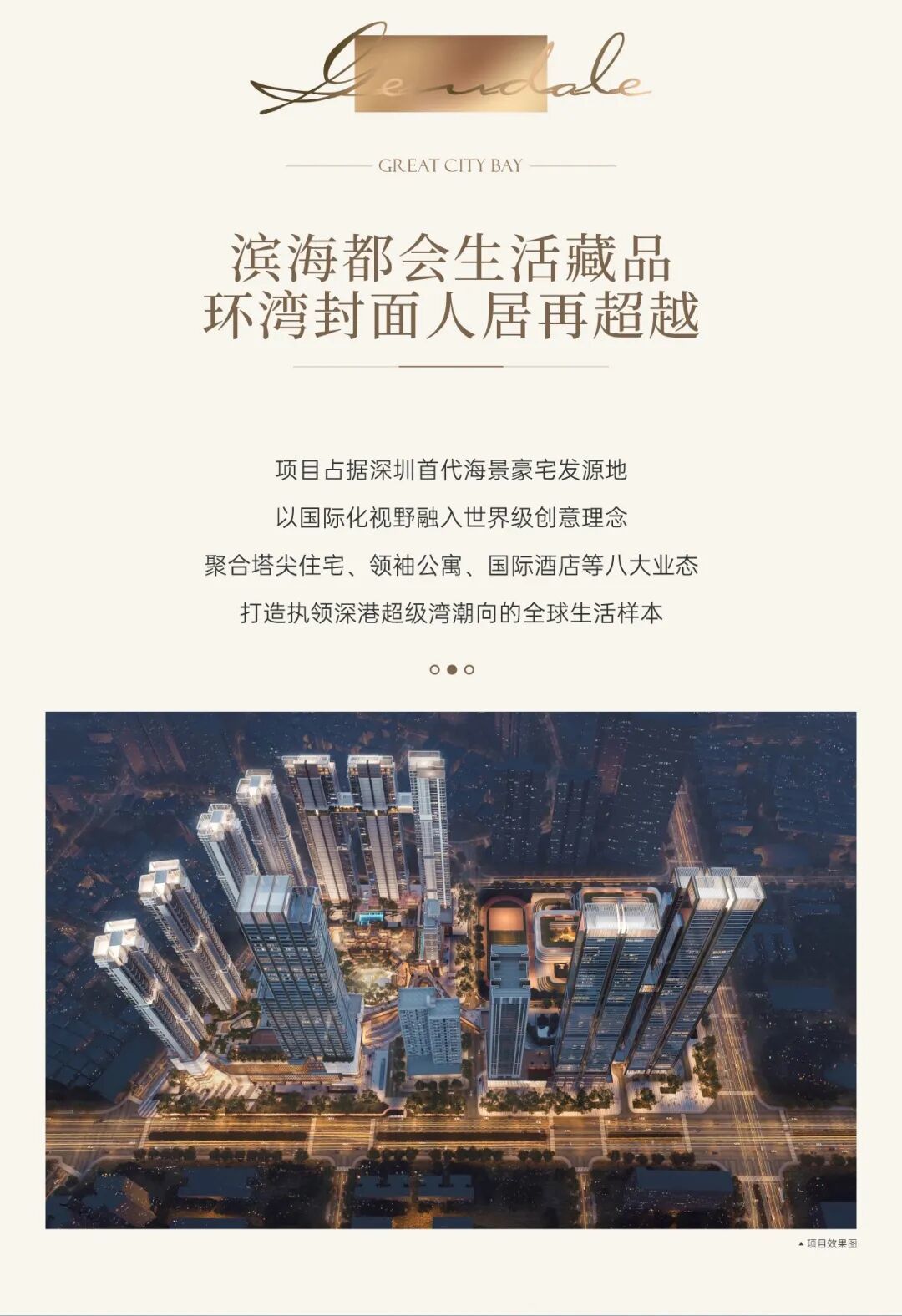 Gemdale

GREAT CITY BAY

滨海都会生活藏品
环湾封面人居再超越

项目占据深圳首代海景豪宅发源地
以国际化视野融入世界级创意理念
聚合塔尖住宅、领袖公寓、国际酒店等八大业态
打造执领深港超级湾潮向的全球生活样本

▲项目效果图